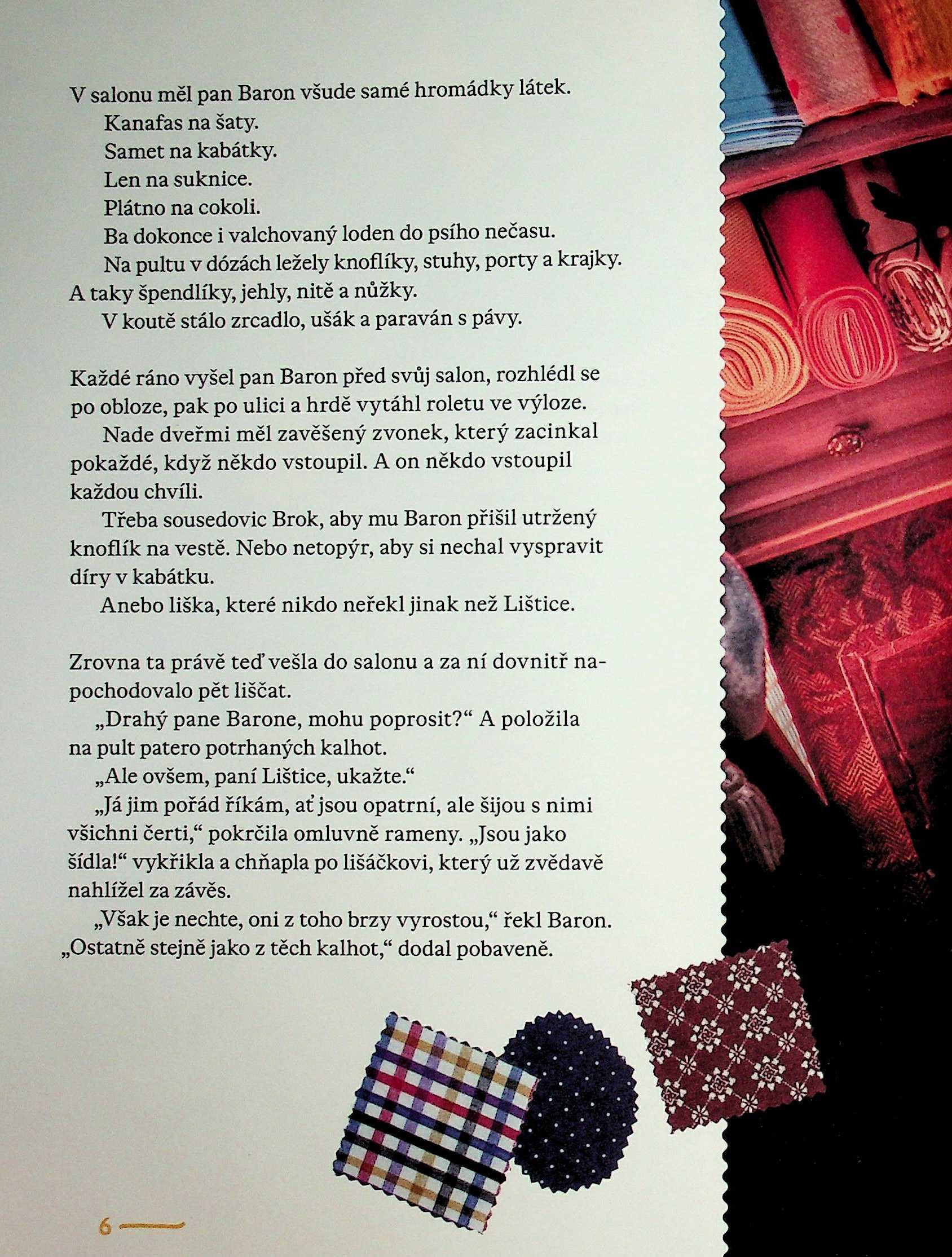 V salonu měl pan Baron všude samé hromádky látek.

Kanafas na šaty.

Samet na kabátky.

Len na suknice.

Plátno na cokoli.

Ba dokonce i valchovaný loden do psího nečasu.

Na pultu v dózách ležely knoflíky, stuhy, porty a krajky. A taky špendlíky, jehly, nitě a nůžky.

V koutě stálo zrcadlo, ušák a paraván s pávy.

Každé ráno vyšel pan Baron před svůj salon, rozhlédl se po obloze, pak po ulici a hrdě vytáhl roletu ve výloze.

Nade dveřmi měl zavěšený zvonek, který zacinkal pokaždé, když někdo vstoupil. A on někdo vstoupil každou chvíli.

Třeba sousedovic Brok, aby mu Baron přišil utržený knoflík na vestě. Nebo netopýr, aby si nechal vyspravit díry v kabátku.

Anebo liška, které nikdo neřekl jinak než Lištice.

Zrovna ta právě teď vešla do salonu a za ní dovnitř napochodovalo pět liščat.

„Drahý pane Barone, mohu poprosit?“ A položila na pult patero potrhaných kalhot.

„Ale ovšem, paní Lištice, ukažte.“

„Já jim pořád říkám, ať jsou opatrní, ale šijou s nimi všichni čerti,“ pokrčila omluvně rameny. „Jsou jako šídla!“ vykřikla a chňapla po lišáčkovi, který už zvědavě nahlížel za závěs.

„Však je nechte, oni z toho brzy vyrostou,“ řekl Baron. „Ostatně stejně jako z těch kalhot,“ dodal pobaveně.

6